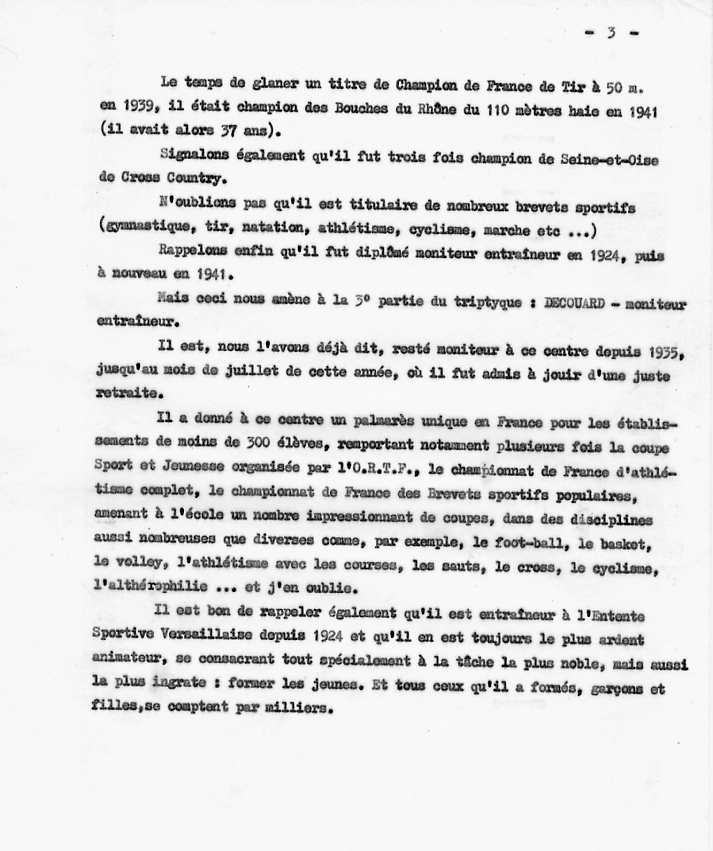 - 3 -

Le temps de glaner un titre de Champion de France de Tir à 50 m. en 1939, il était champion des Bouches du Rhône du 110 mètres haie en 1941 (il avait alors 37 ans).

Signalons également qu'il fut trois fois champion de Seine-et-Oise de Cross Country.

N'oublions pas qu'il est titulaire de nombreux brevets sportifs (gymnastique, tir, natation, athlétisme, cyclisme, marche etc ...)

Rappelons enfin qu'il fut diplômé moniteur entraîneur en 1924, puis à nouveau en 1941.

Mais ceci nous amène à la 3° partie du triptyque : DECOUARD - moniteur entraîneur.

Il est, nous l'avons déjà dit, resté moniteur à ce centre depuis 1935, jusqu'au mois de juillet de cette année, où il fut admis à jouir d'une juste retraite.

Il a donné à ce centre un palmarès unique en France pour les établissements de moins de 300 élèves, remportant notamment plusieurs fois la coupe Sport et Jeunesse organisée par l'O.R.T.F., le championnat de France d'athlétisme complet, le championnat de France des Brevets sportifs populaires, amenant à l'école un nombre impressionnant de coupes, dans des disciplines aussi nombreuses que diverses comme, par exemple, le foot-ball, le basket, le volley, l'athlétisme avec les courses, les sauts, le cross, le cyclisme, l'althérophilie ... et j'en oublie.

Il est bon de rappeler également qu'il est entraîneur à l'Entente Sportive Versaillaise depuis 1924 et qu'il en est toujours le plus ardent animateur, se consacrant tout spécialement à la tâche la plus noble, mais aussi la plus ingrate : former les jeunes. Et tous ceux qu'il a formés, garçons et filles,se comptent par milliers.